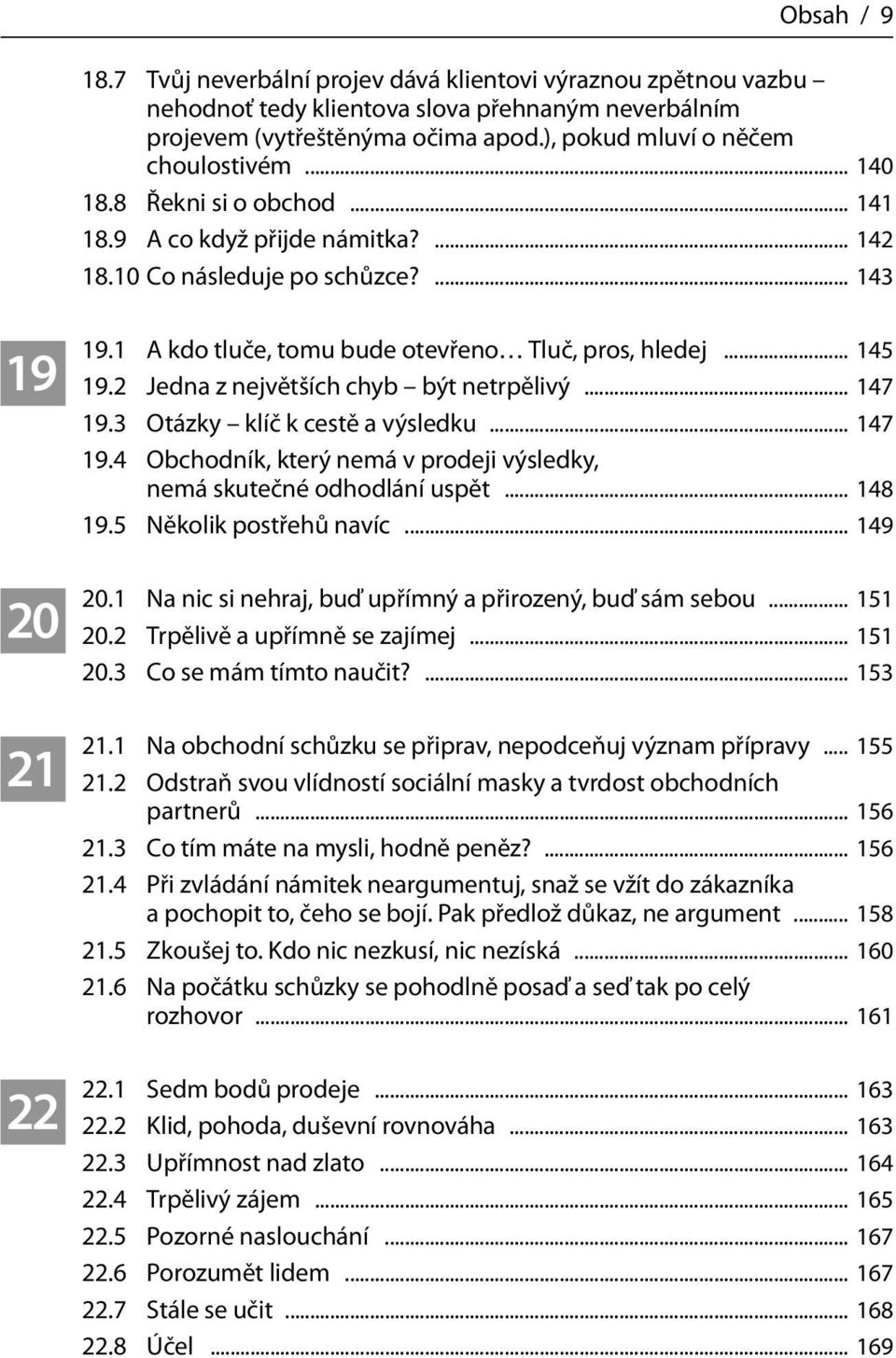 Obsah / 9

18.7 Tvůj neverbální projev dává klientovi výraznou zpětnou vazbu – nehodnoť tedy klientova slova přehnaným neverbálním projevem (vytřeštěnýma očima apod.), pokud mluví o něčem choulostivém ... 140
18.8 Řekni si o obchod ... 141
18.9 A co když přijde námitka? ... 142
18.10 Co následuje po schůzce? ... 143

19
19.1 A kdo tluče, tomu bude otevřeno… Tluč, pros, hledej ... 145
19.2 Jedna z největších chyb – být netrpělivý ... 147
19.3 Otázky – klíč k cestě a výsledku ... 147
19.4 Obchodník, který nemá v prodeji výsledky, nemá skutečné odhodlání uspět ... 148
19.5 Několik postřehů navíc ... 149

20
20.1 Na nic si nehraj, buď upřímný a přirozený, buď sám sebou ... 151
20.2 Trpělivě a upřímně se zajímej ... 151
20.3 Co se mám tímto naučit? ... 153

21
21.1 Na obchodní schůzku se připrav, nepodceňuj význam přípravy ... 155
21.2 Odstraň svou vlídností sociální masky a tvrdost obchodních partnerů ... 156
21.3 Co tím máte na mysli, hodně peněz? ... 156
21.4 Při zvládání námitek neargumentuj, snaž se vžít do zákazníka a pochopit to, čeho se bojí. Pak předlož důkaz, ne argument ... 158
21.5 Zkoušej to. Kdo nic nezkusí, nic nezíská ... 160
21.6 Na počátku schůzky se pohodlně posaď a seď tak po celý rozhovor ... 161

22
22.1 Sedm bodů prodeje ... 163
22.2 Klid, pohoda, duševní rovnováha ... 163
22.3 Upřímnost nad zlato ... 164
22.4 Trpělivý zájem ... 165
22.5 Pozorné naslouchání ... 167
22.6 Porozumět lidem ... 167
22.7 Stále se učit ... 168
22.8 Účel ... 169